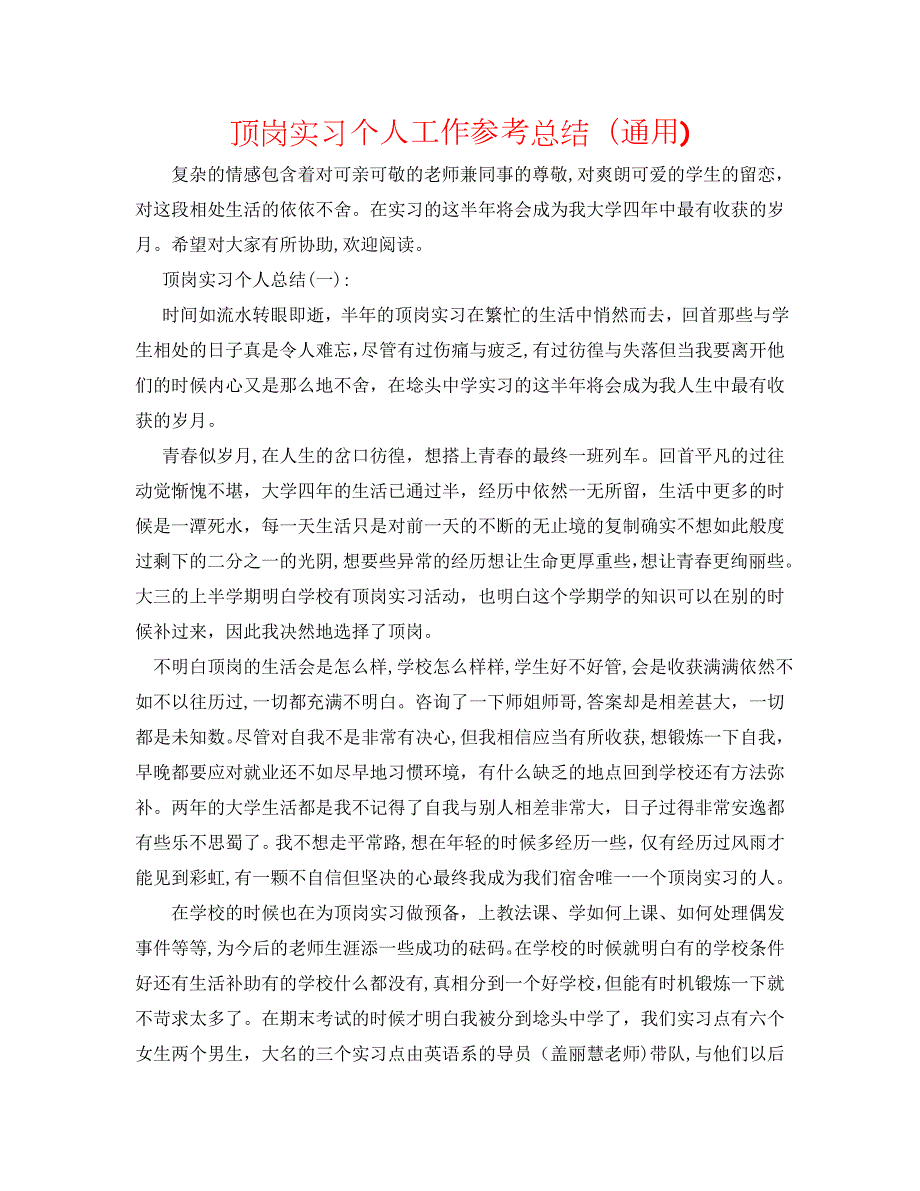 顶岗实习个人工作参考总结（通用)

复杂的情感包含着对可亲可敬的老师兼同事的尊敬,对爽朗可爱的学生的留恋，对这段相处生活的依依不舍。在实习的这半年将会成为我大学四年中最有收获的岁月。希望对大家有所协助,欢迎阅读。

顶岗实习个人总结(一)：

时间如流水转眼即逝，半年的顶岗实习在繁忙的生活中悄然而去，回首那些与学生相处的日子真是令人难忘,尽管有过伤痛与疲乏,有过彷徨与失落但当我要离开他们的时候内心又是那么地不舍，在埝头中学实习的这半年将会成为我人生中最有收获的岁月。

青春似岁月,在人生的岔口彷徨，想搭上青春的最终一班列车。回首平凡的过往动觉惭愧不堪，大学四年的生活已通过半，经历中依然一无所留，生活中更多的时候是一潭死水，每一天生活只是对前一天的不断的无止境的复制确实不想如此般度过剩下的二分之一的光阴,想要些异常的经历想让生命更厚重些,想让青春更绚丽些。大三的上半学期明白学校有顶岗实习活动，也明白这个学期学的知识可以在别的时候补过来，因此我决然地选择了顶岗。

不明白顶岗的生活会是怎么样,学校怎么样样,学生好不好管,会是收获满满依然不如不以往历过,一切都充满不明白。咨询了一下师姐师哥,答案却是相差甚大，一切都是未知数。尽管对自我不是非常有决心,但我相信应当有所收获,想锻炼一下自我，早晚都要应对就业还不如尽早地习惯环境，有什么缺乏的地点回到学校还有方法弥补。两年的大学生活都是我不记得了自我与别人相差非常大，日子过得非常安逸都有些乐不思蜀了。我不想走平常路,想在年轻的时候多经历一些，仅有经历过风雨才能见到彩虹,有一颗不自信但坚决的心最终我成为我们宿舍唯一一个顶岗实习的人。

在学校的时候也在为顶岗实习做预备，上教法课、学如何上课、如何处理偶发事件等等,为今后的老师生涯添一些成功的砝码。在学校的时候就明白有的学校条件好还有生活补助有的学校什么都没有,真相分到一个好学校,但能有时机锻炼一下就不苛求太多了。在期末考试的时候才明白我被分到埝头中学了，我们实习点有六个女生两个男生，大名的三个实习点由英语系的导员（盖丽慧老师)带队,与他们以后